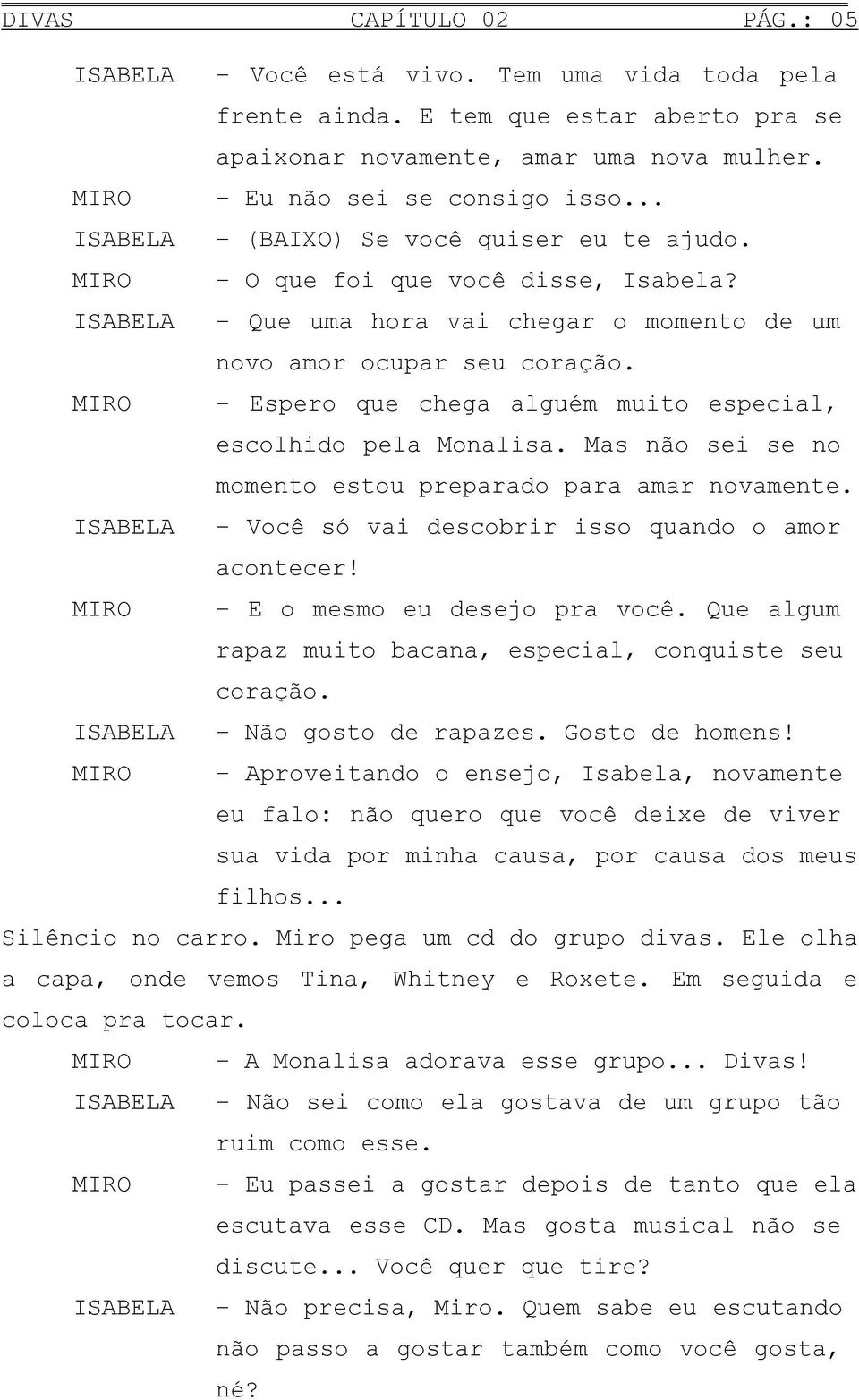 DIVAS CAPÍTULO 02 PÁG.: 05

ISABELA - Você está vivo. Tem uma vida toda pela frente ainda. E tem que estar aberto pra se apaixonar novamente, amar uma nova mulher.

MIRO - Eu não sei se consigo isso...

ISABELA - (BAIXO) Se você quiser eu te ajudo.

MIRO - O que foi que você disse, Isabela?

ISABELA - Que uma hora vai chegar o momento de um novo amor ocupar seu coração.

MIRO - Espero que chega alguém muito especial, escolhido pela Monalisa. Mas não sei se no momento estou preparado para amar novamente.

ISABELA - Você só vai descobrir isso quando o amor acontecer!

MIRO - E o mesmo eu desejo pra você. Que algum rapaz muito bacana, especial, conquiste seu coração.

ISABELA - Não gosto de rapazes. Gosto de homens!

MIRO - Aproveitando o ensejo, Isabela, novamente eu falo: não quero que você deixe de viver sua vida por minha causa, por causa dos meus filhos...

Silêncio no carro. Miro pega um cd do grupo divas. Ele olha a capa, onde vemos Tina, Whitney e Roxete. Em seguida e coloca pra tocar.

MIRO - A Monalisa adorava esse grupo... Divas!

ISABELA - Não sei como ela gostava de um grupo tão ruim como esse.

MIRO - Eu passei a gostar depois de tanto que ela escutava esse CD. Mas gosta musical não se discute... Você quer que tire?

ISABELA - Não precisa, Miro. Quem sabe eu escutando não passo a gostar também como você gosta, né?